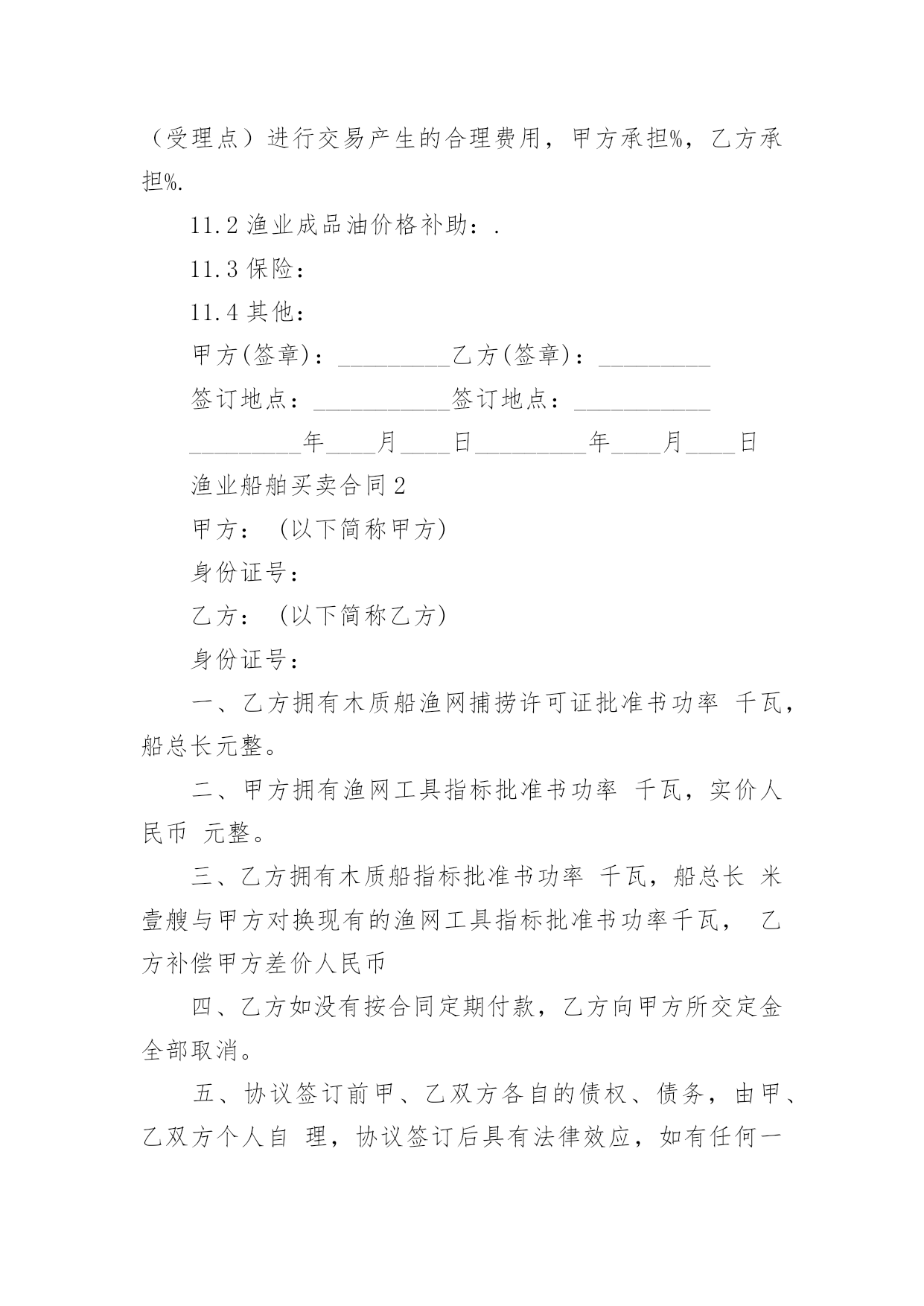 （受理点）进行交易产生的合理费用，甲方承担%，乙方承担%.

11.2 渔业成品油价格补助：.

11.3 保险：

11.4 其他：

甲方(签章)：_________乙方(签章)：_________

签订地点：___________签订地点：___________

_________年____月____日_________年____月____日

渔业船舶买卖合同2

甲方：（以下简称甲方)

身份证号：

乙方：（以下简称乙方)

身份证号：

一、乙方拥有木质船渔网捕捞许可证批准书功率 千瓦，船总长元整。

二、甲方拥有渔网工具指标批准书功率 千瓦，实价人民币 元整。

三、乙方拥有木质船指标批准书功率 千瓦，船总长 米壹艘与甲方对换现有的渔网工具指标批准书功率千瓦， 乙方补偿甲方差价人民币

四、乙方如没有按合同定期付款，乙方向甲方所交定金全部取消。

五、协议签订前甲、乙双方各自的债权、债务，由甲、乙双方个人自 理，协议签订后具有法律效应，如有任何一